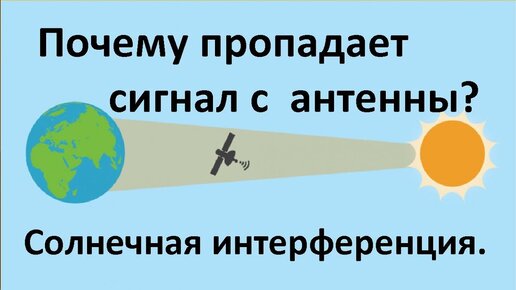 Почему пропадает сигнал с антенны?

Солнечная интерференция.